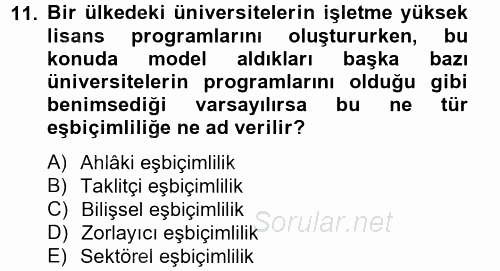 11. Bir ülkedeki üniversitelerin işletme yüksek lisans programlarını oluştururken, bu konuda model aldıkları başka bazı üniversitelerin programlarını olduğu gibi benimsediği varsayılırsa bu ne tür eşbiçimliliğe ne ad verilir?

A) Ahlâki eşbiçimlilik
B) Taklitçi eşbiçimlilik
C) Bilişsel eşbiçimlilik
D) Zorlayıcı eşbiçimlilik
E) Sektörel eşbiçimlilik

Sorular.net